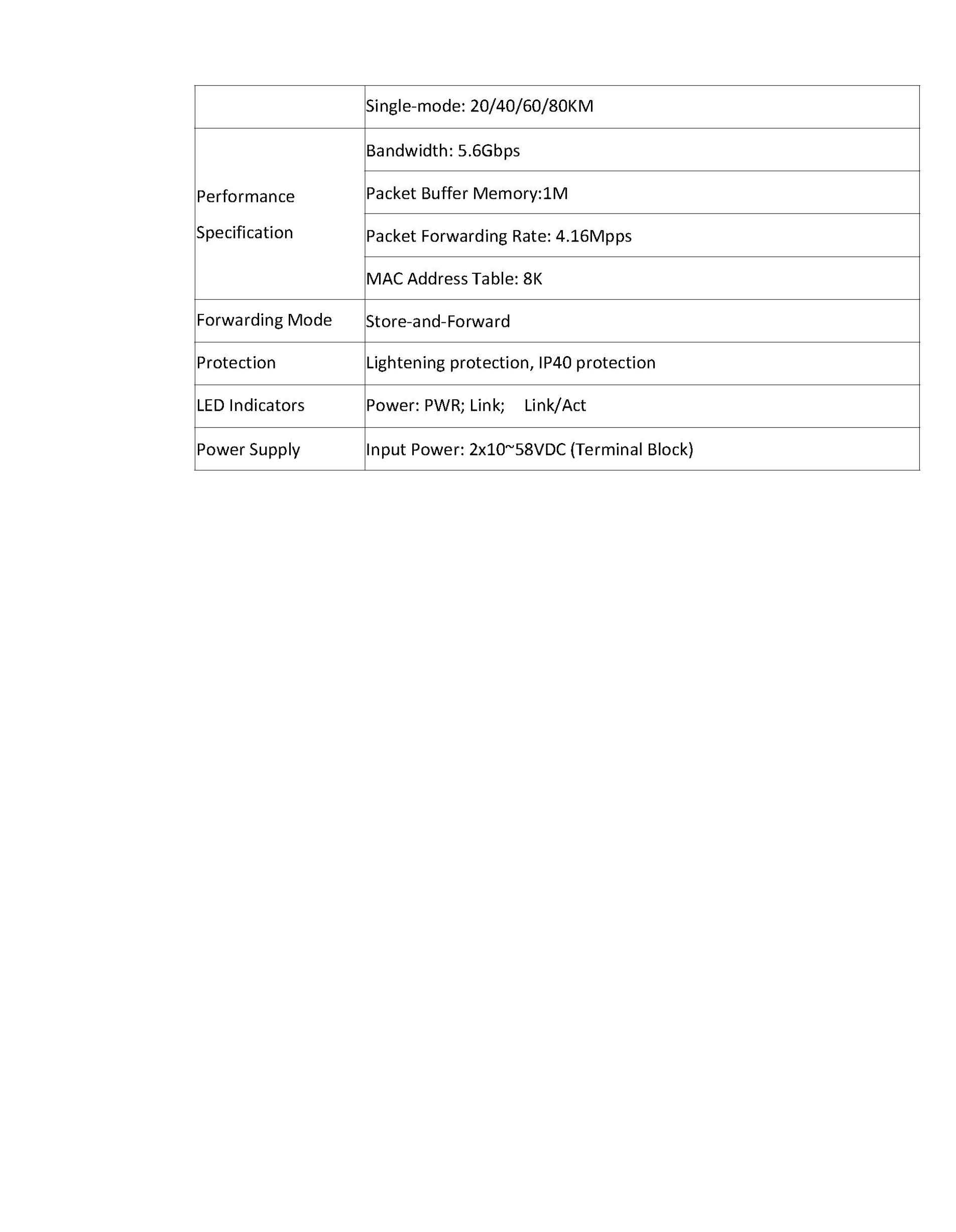 |  | Single-mode: 20/40/60/80KM |
|---|---|
| Performance Specification | Bandwidth: 5.6Gbps |
|  | Packet Buffer Memory:1M |
|  | Packet Forwarding Rate: 4.16Mpps |
|  | MAC Address Table: 8K |
| Forwarding Mode | Store-and-Forward |
| Protection | Lightening protection, IP40 protection |
| LED Indicators | Power: PWR; Link; Link/Act |
| Power Supply | Input Power: 2x10~58VDC (Terminal Block) |